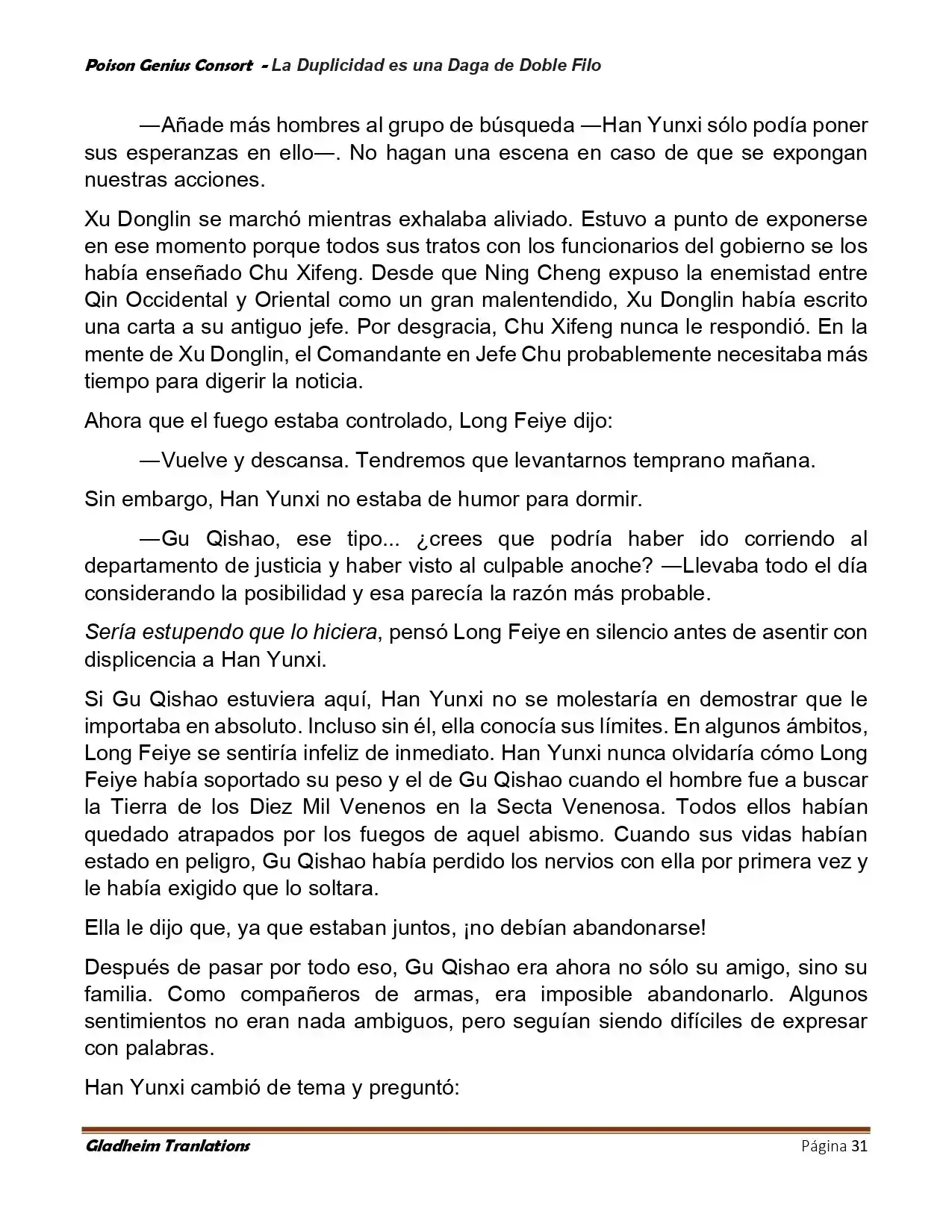 Poison Genius Consort - La Duplicidad es una Daga de Doble Filo

—Añade más hombres al grupo de búsqueda —Han Yunxi sólo podía poner sus esperanzas en ello—. No hagan una escena en caso de que se expongan nuestras acciones.

Xu Donglin se marchó mientras exhalaba aliviado. Estuvo a punto de exponerse en ese momento porque todos sus tratos con los funcionarios del gobierno se los había enseñado Chu Xifeng. Desde que Ning Cheng expuso la enemistad entre Qin Occidental y Oriental como un gran malentendido, Xu Donglin había escrito una carta a su antiguo jefe. Por desgracia, Chu Xifeng nunca le respondió. En la mente de Xu Donglin, el Comandante en Jefe Chu probablemente necesitaba más tiempo para digerir la noticia.

Ahora que el fuego estaba controlado, Long Feiye dijo:

—Vuelve y descansa. Tendremos que levantarnos temprano mañana.

Sin embargo, Han Yunxi no estaba de humor para dormir.

—Gu Qishao, ese tipo... ¿crees que podría haber ido corriendo al departamento de justicia y haber visto al culpable anoche? —Llevaba todo el día considerando la posibilidad y esa parecía la razón más probable.

Sería estupendo que lo hiciera, pensó Long Feiye en silencio antes de asentir con displicencia a Han Yunxi.

Si Gu Qishao estuviera aquí, Han Yunxi no se molestaría en demostrar que le importaba en absoluto. Incluso sin él, ella conocía sus límites. En algunos ámbitos, Long Feiye se sentiría infeliz de inmediato. Han Yunxi nunca olvidaría cómo Long Feiye había soportado su peso y el de Gu Qishao cuando el hombre fue a buscar la Tierra de los Diez Mil Venenos en la Secta Venenosa. Todos ellos habían quedado atrapados por los fuegos de aquel abismo. Cuando sus vidas habían estado en peligro, Gu Qishao había perdido los nervios con ella por primera vez y le había exigido que lo soltara.

Ella le dijo que, ya que estaban juntos, ¡no debían abandonarse!

Después de pasar por todo eso, Gu Qishao era ahora no sólo su amigo, sino su familia. Como compañeros de armas, era imposible abandonarlo. Algunos sentimientos no eran nada ambiguos, pero seguían siendo difíciles de expresar con palabras.

Han Yunxi cambió de tema y preguntó:

Gladheim Tranlations Página 31